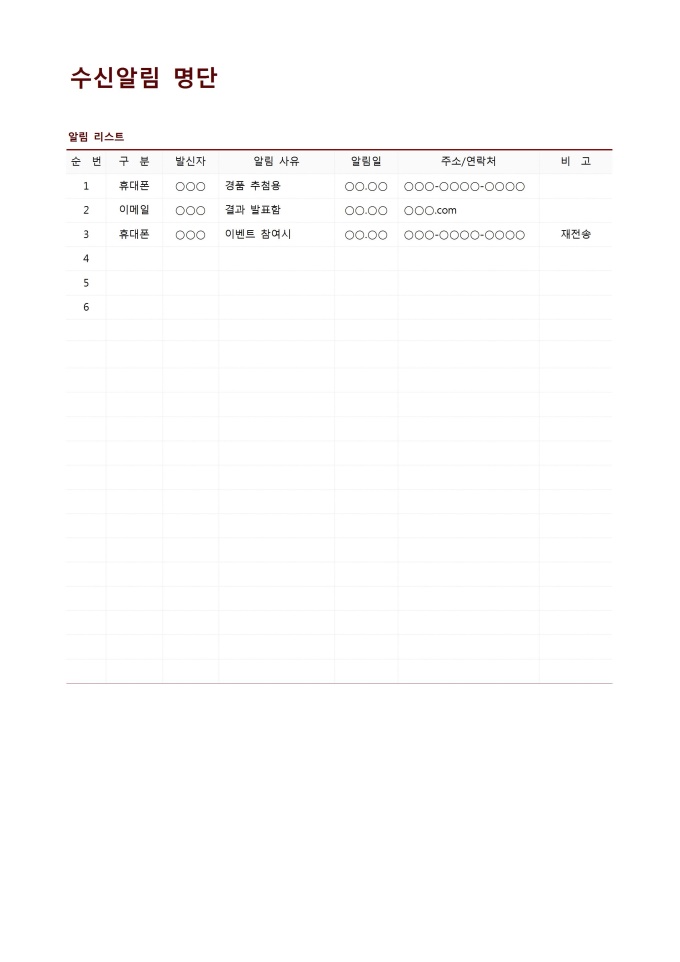 수신알림 명단

알림 리스트

| 순 번 | 구 분 | 발신자 | 알림 사유 | 알림일 | 주소/연락처 | 비 고 |
|---|---|---|---|---|---|---|
| 1 | 휴대폰 | ○○○ | 경품 추첨용 | ○○.○○ | ○○○-○○○○-○○○○ | |
| 2 | 이메일 | ○○○ | 결과 발표함 | ○○.○○ | ○○○.com | |
| 3 | 휴대폰 | ○○○ | 이벤트 참여시 | ○○.○○ | ○○○-○○○○-○○○○ | 재전송 |
| 4 | | | | | | |
| 5 | | | | | | |
| 6 | | | | | | |